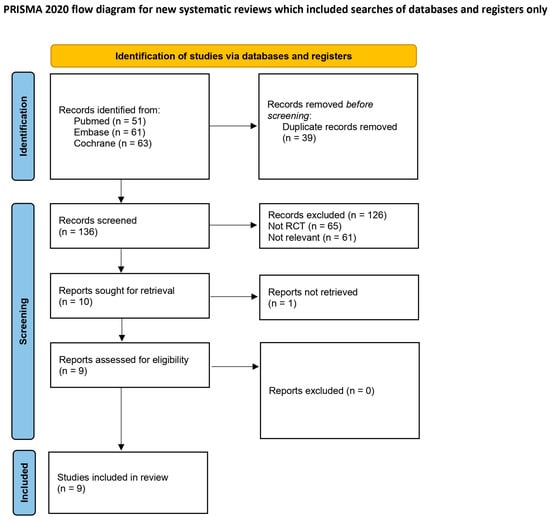 PRISMA 2020 flow diagram for new systematic reviews which included searches of databases and registers only

Identification of studies via databases and registers

Identification

Records identified from:
Pubmed (n = 51)
Embase (n = 61)
Cochrane (n = 63)

Records removed before screening:
Duplicate records removed (n = 39)

Screening

Records screened (n = 136)

Records excluded (n = 126)
Not RCT (n = 65)
Not relevant (n = 61)

Reports sought for retrieval (n = 10)

Reports not retrieved (n = 1)

Reports assessed for eligibility (n = 9)

Reports excluded (n = 0)

Included

Studies included in review (n = 9)